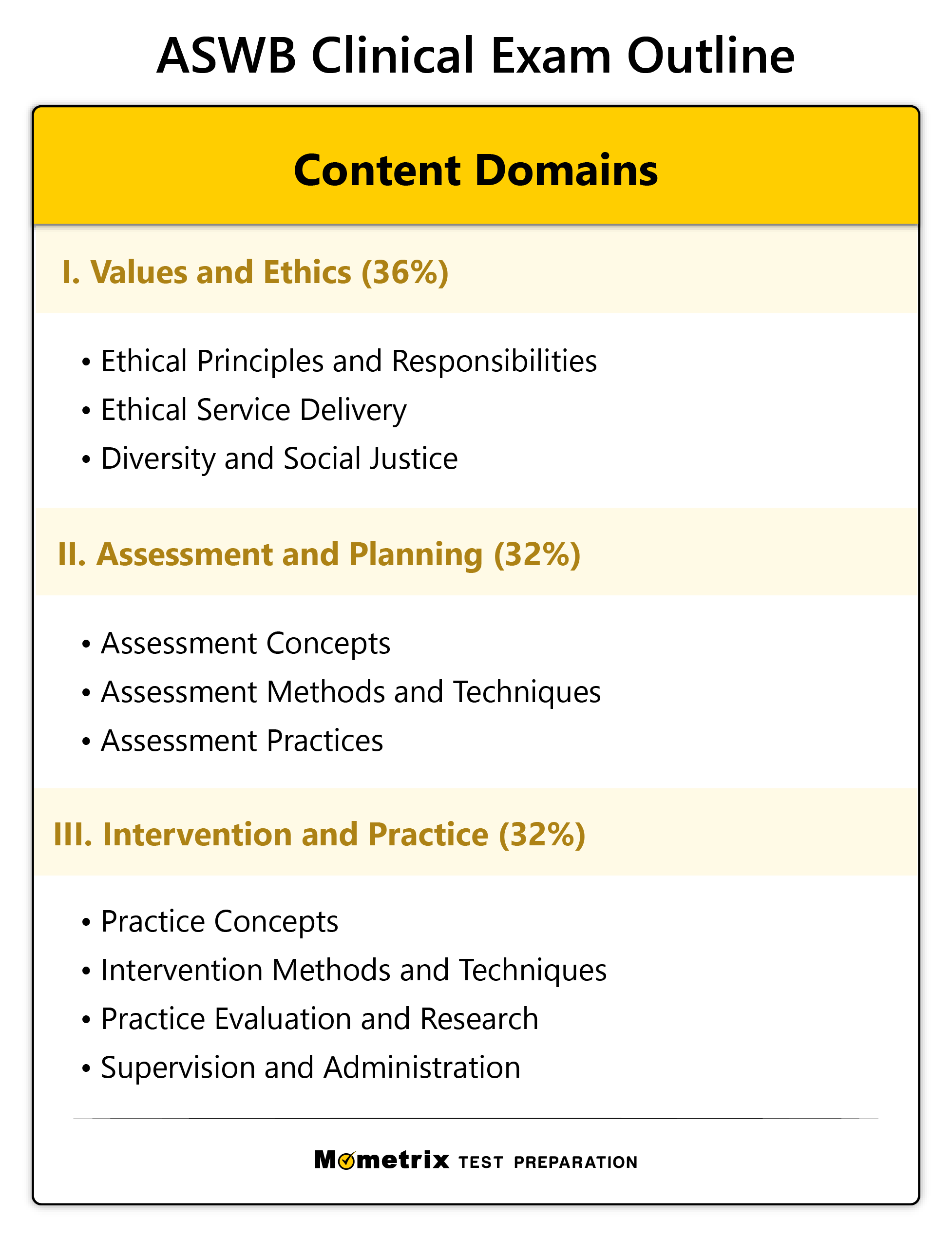 ASWB Clinical Exam Outline

Content Domains

I. Values and Ethics (36%)

• Ethical Principles and Responsibilities
• Ethical Service Delivery
• Diversity and Social Justice

II. Assessment and Planning (32%)

• Assessment Concepts
• Assessment Methods and Techniques
• Assessment Practices

III. Intervention and Practice (32%)

• Practice Concepts
• Intervention Methods and Techniques
• Practice Evaluation and Research
• Supervision and Administration

Mometrix TEST PREPARATION